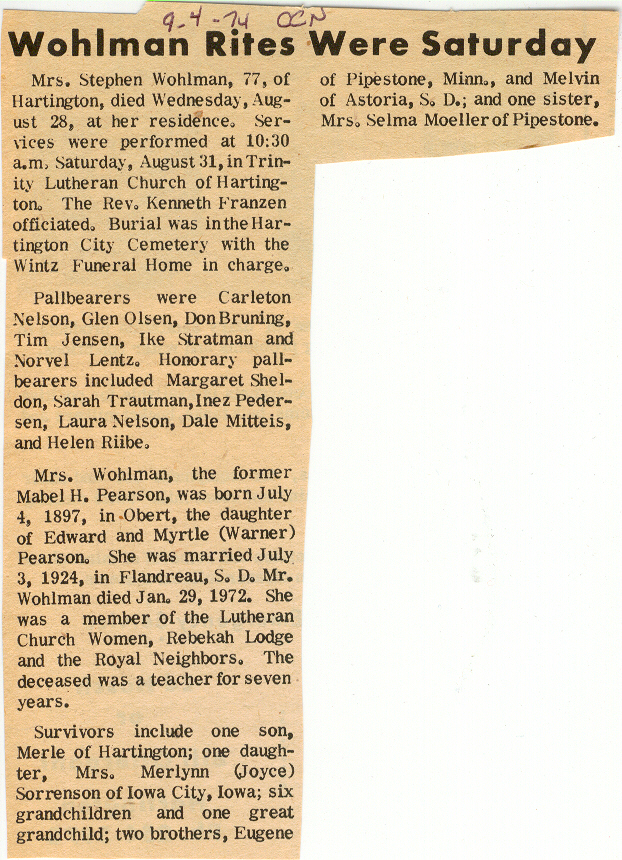 9-4-74 CCN

Wohlman Rites Were Saturday

Mrs. Stephen Wohlman, 77, of Hartington, died Wednesday, August 28, at her residence. Services were performed at 10:30 a.m. Saturday, August 31, in Trinity Lutheran Church of Hartington. The Rev. Kenneth Franzen officiated. Burial was in the Hartington City Cemetery with the Wintz Funeral Home in charge.

Pallbearers were Carleton Nelson, Glen Olsen, Don Bruning, Tim Jensen, Ike Stratman and Norvel Lentz. Honorary pallbearers included Margaret Sheldon, Sarah Trautman, Inez Pedersen, Laura Nelson, Dale Mitteis, and Helen Riibe.

Mrs. Wohlman, the former Mabel H. Pearson, was born July 4, 1897, in Obert, the daughter of Edward and Myrtle (Warner) Pearson. She was married July 3, 1924, in Flandreau, S. D. Mr. Wohlman died Jan. 29, 1972. She was a member of the Lutheran Church Women, Rebekah Lodge and the Royal Neighbors. The deceased was a teacher for seven years.

Survivors include one son, Merle of Hartington; one daughter, Mrs. Merlynn (Joyce) Sorrenson of Iowa City, Iowa; six grandchildren and one great grandchild; two brothers, Eugene of Pipestone, Minn., and Melvin of Astoria, S. D.; and one sister, Mrs. Selma Moeller of Pipestone.